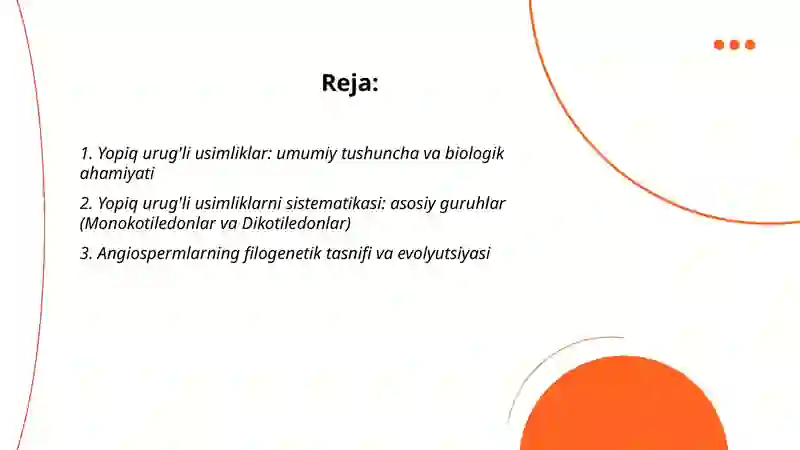 Reja:

1. Yopiq urug'li usimliklar: umumiy tushuncha va biologik ahamiyati

2. Yopiq urug'li usimliklarni sistematikasi: asosiy guruhlar (Monokotiledonlar va Dikotiledonlar)

3. Angiospermlarning filogenetik tasnifi va evolyutsiyasi